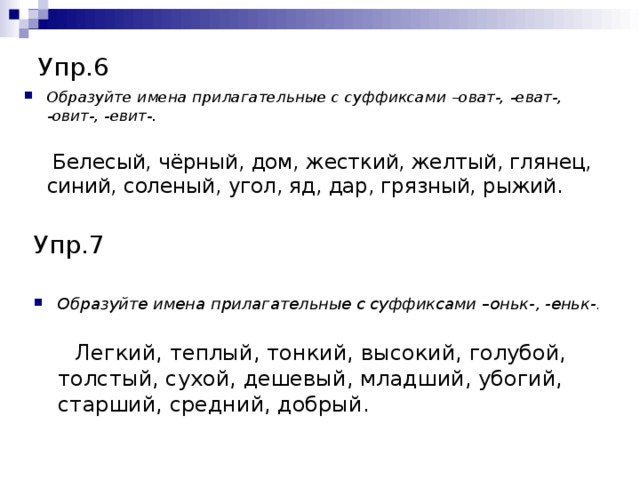 Упр.6

Образуйте имена прилагательные с суффиксами –оват-, -еват-, -овит-, -евит-.

Белесый, чёрный, дом, жесткий, желтый, глянец, синий, соленый, угол, яд, дар, грязный, рыжий.

Упр.7

Образуйте имена прилагательные с суффиксами –оньк-, -еньк-.

Легкий, теплый, тонкий, высокий, голубой, толстый, сухой, дешевый, младший, убогий, старший, средний, добрый.